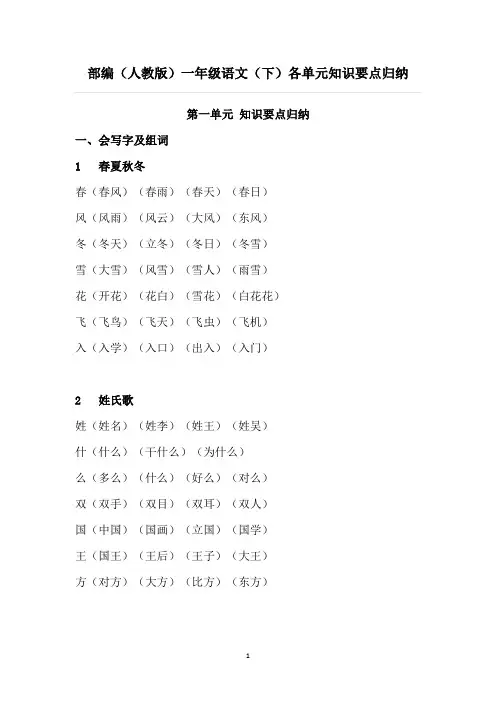 部编（人教版）一年级语文（下）各单元知识要点归纳

第一单元 知识要点归纳

一、会写字及组词

1 春夏秋冬

春（春风）（春雨）（春天）（春日）

风（风雨）（风云）（大风）（东风）

冬（冬天）（立冬）（冬日）（冬雪）

雪（大雪）（风雪）（雪人）（雨雪）

花（开花）（花白）（雪花）（白花花）

飞（飞鸟）（飞天）（飞虫）（飞机）

入（入学）（入口）（出入）（入门）

2 姓氏歌

姓（姓名）（姓李）（姓王）（姓吴）

什（什么）（干什么）（为什么）

么（多么）（什么）（好么）（对么）

双（双手）（双目）（双耳）（双人）

国（中国）（国画）（立国）（国学）

王（国王）（王后）（王子）（大王）

方（对方）（大方）（比方）（东方）

1